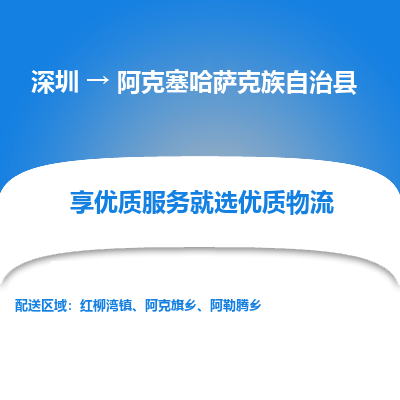 深圳 → 阿克塞哈萨克族自治县

享优质服务就选优质物流

配送区域：红柳湾镇、阿克旗乡、阿勒腾乡